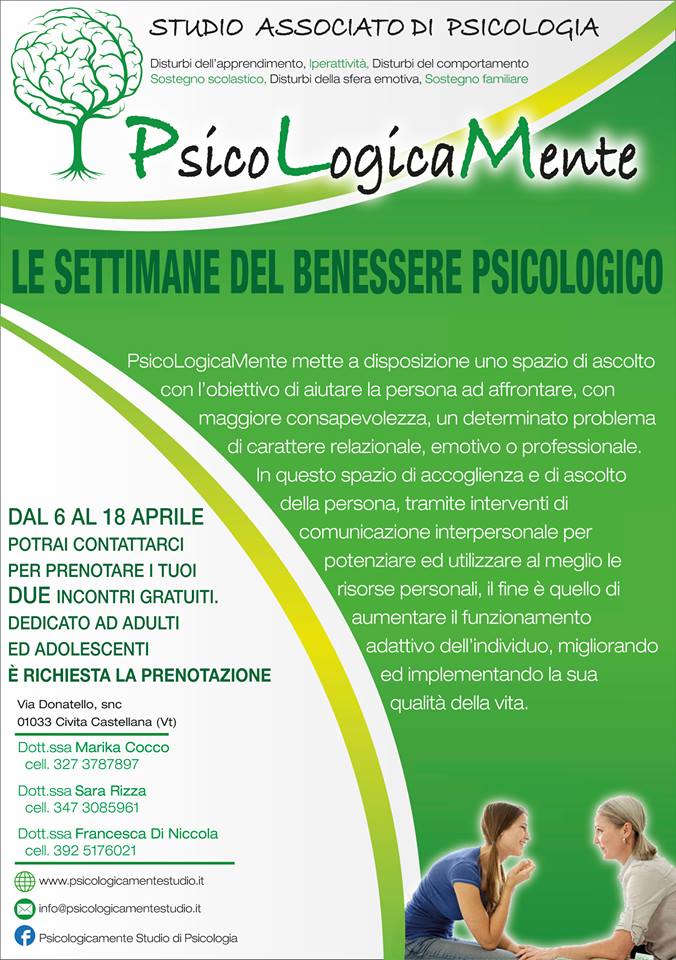 STUDIO ASSOCIATO DI PSICOLOGIA

Disturbi dell'apprendimento, Iperattività, Disturbi del comportamento
Sostegno scolastico, Disturbi della sfera emotiva, Sostegno familiare

PsicoLogicaMente

LE SETTIMANE DEL BENESSERE PSICOLOGICO

PsicoLogicaMente mette a disposizione uno spazio di ascolto con l'obiettivo di aiutare la persona ad affrontare, con maggiore consapevolezza, un determinato problema di carattere relazionale, emotivo o professionale. In questo spazio di accoglienza e di ascolto della persona, tramite interventi di comunicazione interpersonale per potenziare ed utilizzare al meglio le risorse personali, il fine è quello di aumentare il funzionamento adattivo dell'individuo, migliorando ed implementando la sua qualità della vita.

DAL 6 AL 18 APRILE
POTRAI CONTATTARCI
PER PRENOTARE I TUOI
DUE INCONTRI GRATUITI.
DEDICATO AD ADULTI
ED ADOLESCENTI
È RICHIESTA LA PRENOTAZIONE

Via Donatello, snc
01033 Civita Castellana (Vt)

Dott.ssa Marika Cocco
cell. 327 3787897

Dott.ssa Sara Rizza
cell. 347 3085961

Dott.ssa Francesca Di Niccola
cell. 392 5176021

www.psicologicamentestudio.it
info@psicologicamentestudio.it
Psicologicamente Studio di Psicologia